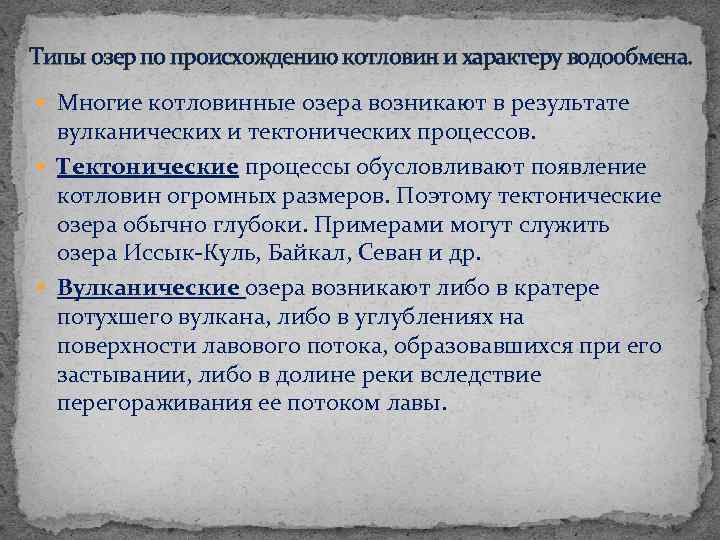 Типы озер по происхождению котловин и характеру водообмена.

Многие котловинные озера возникают в результате вулканических и тектонических процессов.

Тектонические процессы обусловливают появление котловин огромных размеров. Поэтому тектонические озера обычно глубоки. Примерами могут служить озера Иссык-Куль, Байкал, Севан и др.

Вулканические озера возникают либо в кратере потухшего вулкана, либо в углублениях на поверхности лавового потока, образовавшихся при его застывании, либо в долине реки вследствие перегораживания ее потоком лавы.